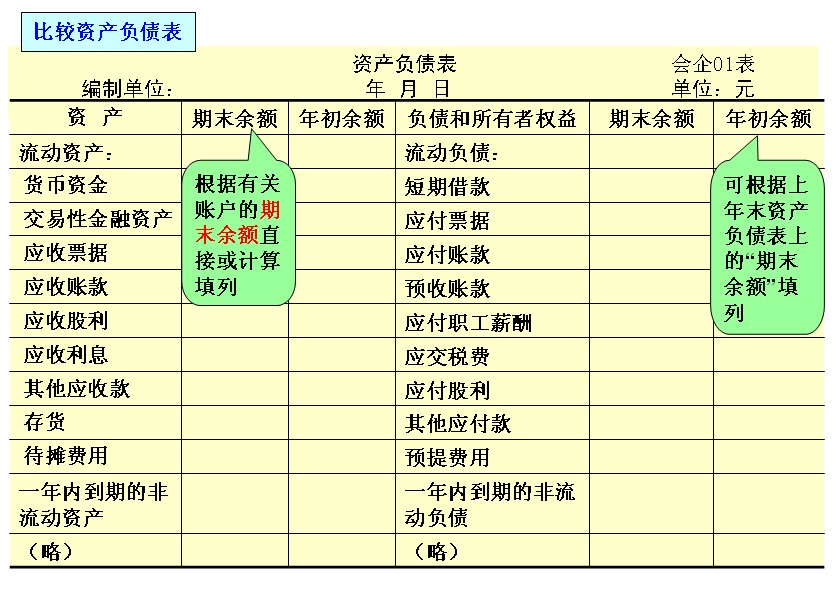 比较资产负债表

资产负债表 会企01表
编制单位: 年 月 日 单位：元

| 资 产 | 期末余额 | 年初余额 | 负债和所有者权益 | 期末余额 | 年初余额 |
|---|---|---|---|---|---|
| 流动资产: | | | 流动负债: | | |
| 货币资金 | | | 短期借款 | | |
| 交易性金融资产 | | | 应付票据 | | |
| 应收票据 | | | 应付账款 | | |
| 应收账款 | | | 预收账款 | | |
| 应收股利 | | | 应付职工薪酬 | | |
| 应收利息 | | | 应交税费 | | |
| 其他应收款 | | | 应付股利 | | |
| 存货 | | | 其他应付款 | | |
| 待摊费用 | | | 预提费用 | | |
| 一年内到期的非流动资产 | | | 一年内到期的非流动负债 | | |
| （略） | | | （略） | | |

根据有关账户的期末余额直接或计算填列

可根据上年末资产负债表上的“期末余额”填列